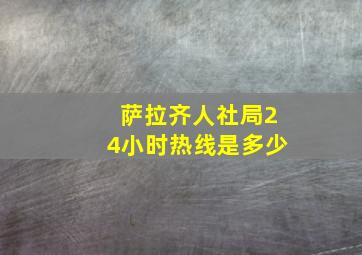 萨拉齐人社局24小时热线是多少